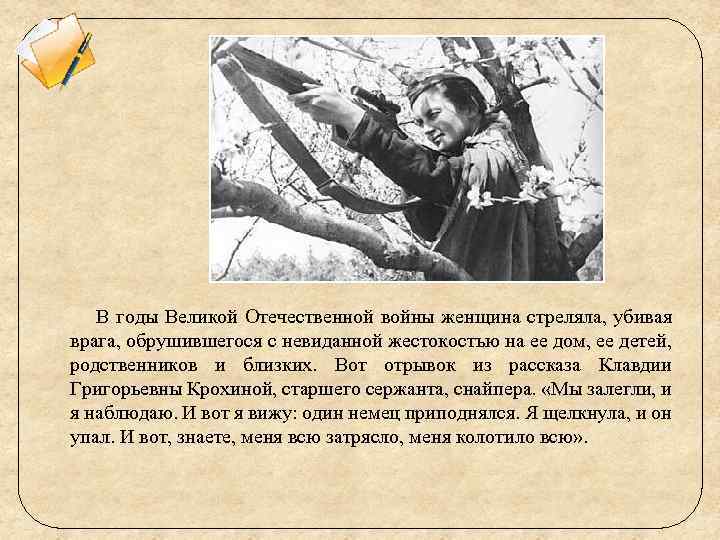 В годы Великой Отечественной войны женщина стреляла, убивая врага, обрушившегося с невиданной жестокостью на ее дом, ее детей, родственников и близких. Вот отрывок из рассказа Клавдии Григорьевны Крохиной, старшего сержанта, снайпера. «Мы залегли, и я наблюдаю. И вот я вижу: один немец приподнялся. Я щелкнула, и он упал. И вот, знаете, меня всю затрясло, меня колотило всю».